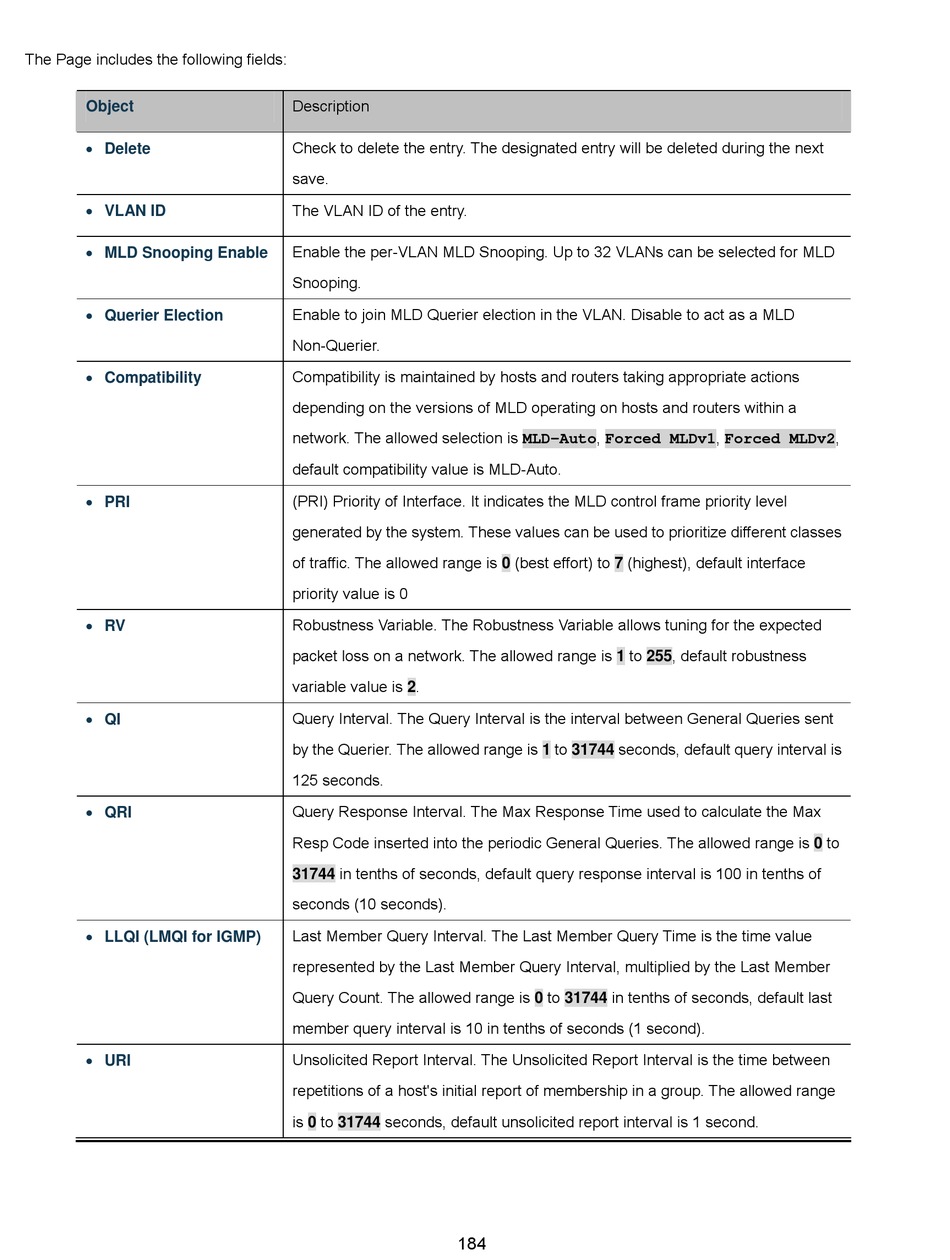 The Page includes the following fields:

| Object | Description |
|---|---|
| • Delete | Check to delete the entry. The designated entry will be deleted during the next save. |
| • VLAN ID | The VLAN ID of the entry. |
| • MLD Snooping Enable | Enable the per-VLAN MLD Snooping. Up to 32 VLANs can be selected for MLD Snooping. |
| • Querier Election | Enable to join MLD Querier election in the VLAN. Disable to act as a MLD Non-Querier. |
| • Compatibility | Compatibility is maintained by hosts and routers taking appropriate actions depending on the versions of MLD operating on hosts and routers within a network. The allowed selection is MLD-Auto, Forced MLDv1, Forced MLDv2, default compatibility value is MLD-Auto. |
| • PRI | (PRI) Priority of Interface. It indicates the MLD control frame priority level generated by the system. These values can be used to prioritize different classes of traffic. The allowed range is 0 (best effort) to 7 (highest), default interface priority value is 0 |
| • RV | Robustness Variable. The Robustness Variable allows tuning for the expected packet loss on a network. The allowed range is 1 to 255, default robustness variable value is 2. |
| • QI | Query Interval. The Query Interval is the interval between General Queries sent by the Querier. The allowed range is 1 to 31744 seconds, default query interval is 125 seconds. |
| • QRI | Query Response Interval. The Max Response Time used to calculate the Max Resp Code inserted into the periodic General Queries. The allowed range is 0 to 31744 in tenths of seconds, default query response interval is 100 in tenths of seconds (10 seconds). |
| • LLQI (LMQI for IGMP) | Last Member Query Interval. The Last Member Query Time is the time value represented by the Last Member Query Interval, multiplied by the Last Member Query Count. The allowed range is 0 to 31744 in tenths of seconds, default last member query interval is 10 in tenths of seconds (1 second). |
| • URI | Unsolicited Report Interval. The Unsolicited Report Interval is the time between repetitions of a host's initial report of membership in a group. The allowed range is 0 to 31744 seconds, default unsolicited report interval is 1 second. |

184